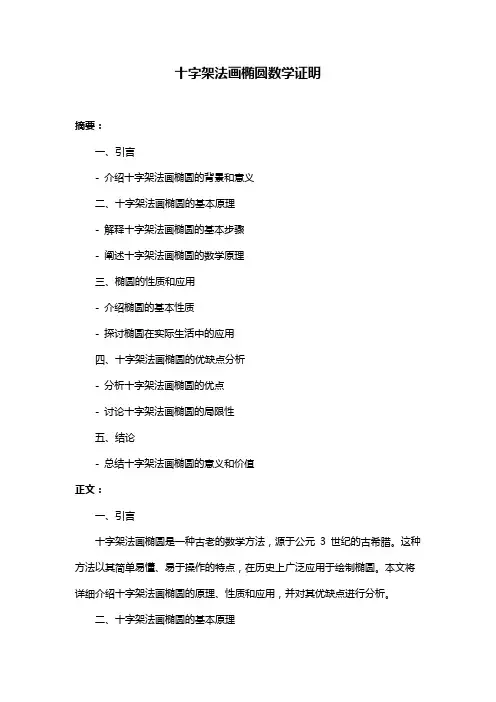 十字架法画椭圆数学证明

摘要：

一、引言

- 介绍十字架法画椭圆的背景和意义

二、十字架法画椭圆的基本原理

- 解释十字架法画椭圆的基本步骤

- 阐述十字架法画椭圆的数学原理

三、椭圆的性质和应用

- 介绍椭圆的基本性质

- 探讨椭圆在实际生活中的应用

四、十字架法画椭圆的优缺点分析

- 分析十字架法画椭圆的优点

- 讨论十字架法画椭圆的局限性

五、结论

- 总结十字架法画椭圆的意义和价值

正文：

一、引言

十字架法画椭圆是一种古老的数学方法，源于公元 3 世纪的古希腊。这种方法以其简单易懂、易于操作的特点，在历史上广泛应用于绘制椭圆。本文将详细介绍十字架法画椭圆的原理、性质和应用，并对其优缺点进行分析。

二、十字架法画椭圆的基本原理